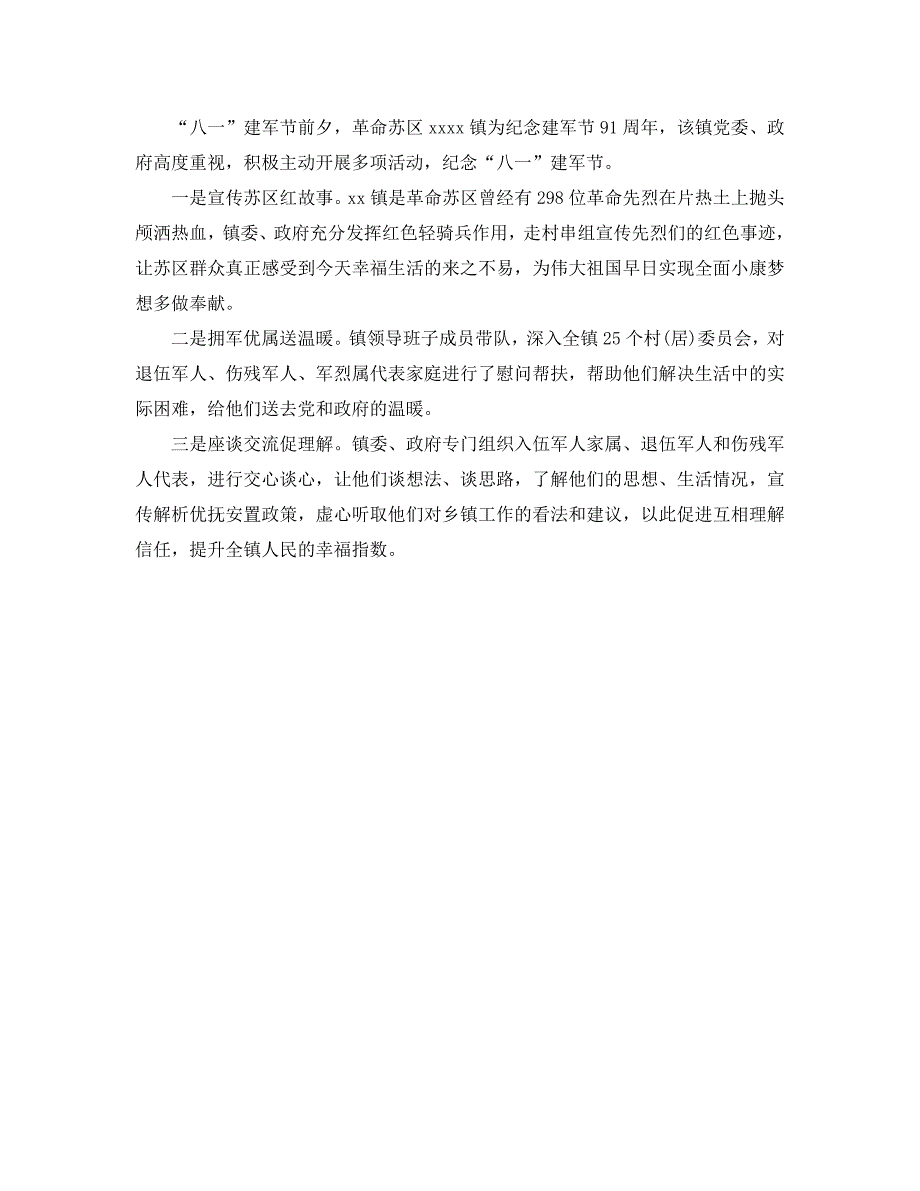 “八一”建军节前夕，革命苏区 xxxx 镇为纪念建军节 91 周年，该镇党委、政府高度重视，积极主动开展多项活动，纪念“八一”建军节。

一是宣传苏区红故事。xx 镇是革命苏区曾经有 298 位革命先烈在片热土上抛头颅洒热血，镇委、政府充分发挥红色轻骑兵作用，走村串组宣传先烈们的红色事迹，让苏区群众真正感受到今天幸福生活的来之不易，为伟大祖国早日实现全面小康梦想多做奉献。

二是拥军优属送温暖。镇领导班子成员带队，深入全镇 25 个村(居)委员会，对退伍军人、伤残军人、军烈属代表家庭进行了慰问帮扶，帮助他们解决生活中的实际困难，给他们送去党和政府的温暖。

三是座谈交流促理解。镇委、政府专门组织入伍军人家属、退伍军人和伤残军人代表，进行交心谈心，让他们谈想法、谈思路，了解他们的思想、生活情况，宣传解析优抚安置政策，虚心听取他们对乡镇工作的看法和建议，以此促进互相理解信任，提升全镇人民的幸福指数。